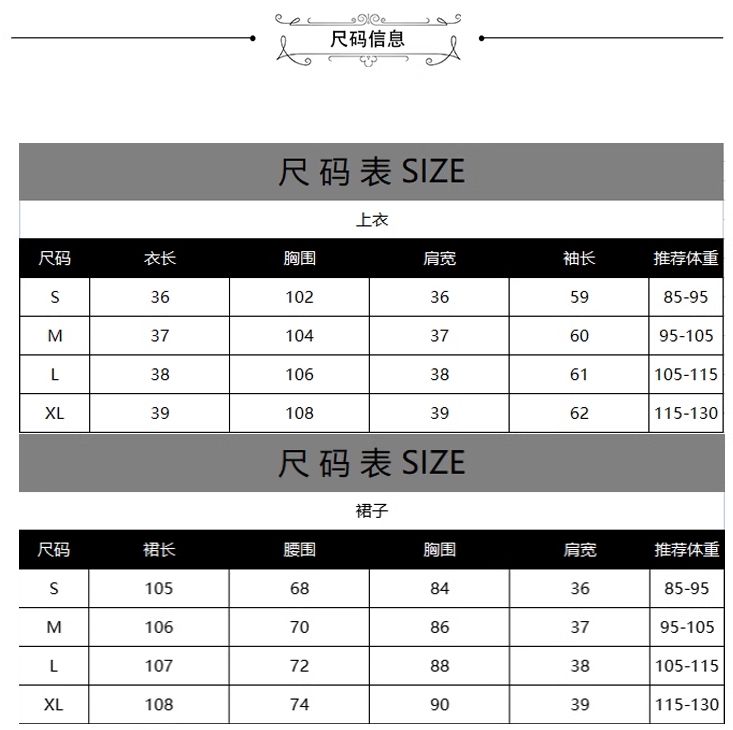 尺码信息

尺码表 SIZE

上衣

| 尺码 | 衣长 | 胸围 | 肩宽 | 袖长 | 推荐体重 |
|---|---|---|---|---|---|
| S | 36 | 102 | 36 | 59 | 85-95 |
| M | 37 | 104 | 37 | 60 | 95-105 |
| L | 38 | 106 | 38 | 61 | 105-115 |
| XL | 39 | 108 | 39 | 62 | 115-130 |

尺码表 SIZE

裙子

| 尺码 | 裙长 | 腰围 | 胸围 | 肩宽 | 推荐体重 |
|---|---|---|---|---|---|
| S | 105 | 68 | 84 | 36 | 85-95 |
| M | 106 | 70 | 86 | 37 | 95-105 |
| L | 107 | 72 | 88 | 38 | 105-115 |
| XL | 108 | 74 | 90 | 39 | 115-130 |